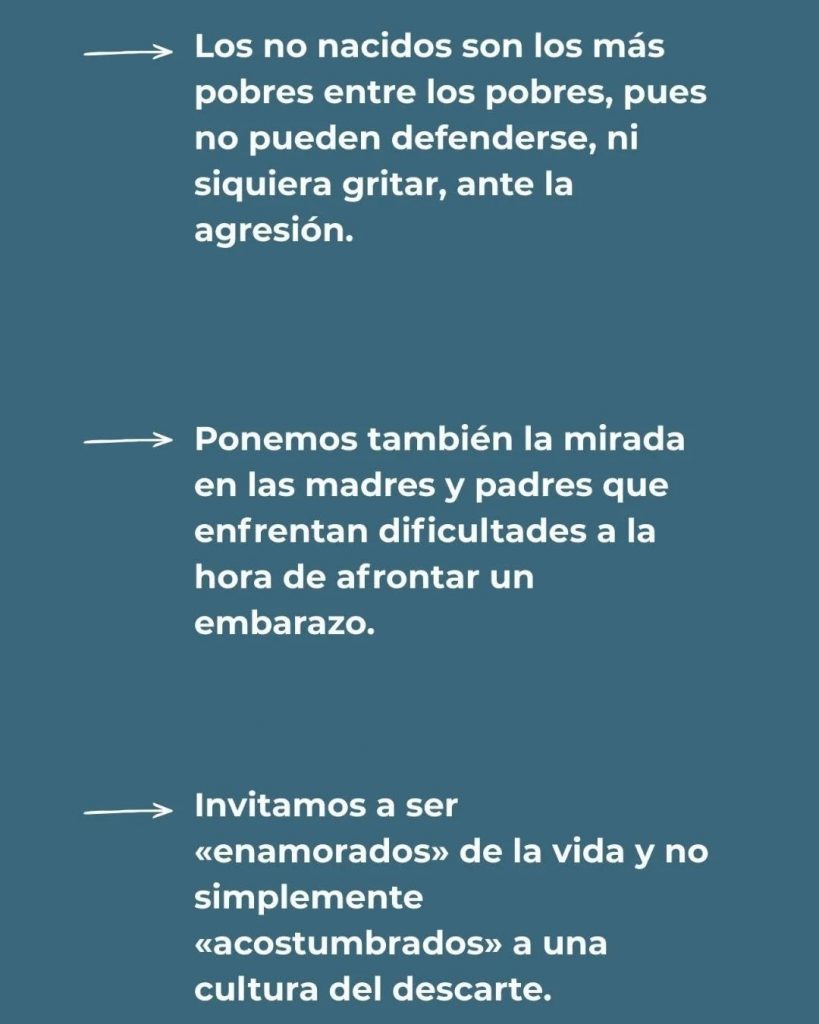 → Los no nacidos son los más pobres entre los pobres, pues no pueden defenderse, ni siquiera gritar, ante la agresión.

→ Ponemos también la mirada en las madres y padres que enfrentan dificultades a la hora de afrontar un embarazo.

→ Invitamos a ser «enamorados» de la vida y no simplemente «acostumbrados» a una cultura del descarte.